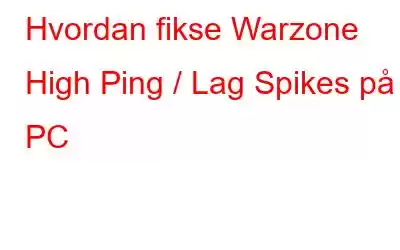 Hvordan fikse Warzone High Ping / Lag Spikes på PC